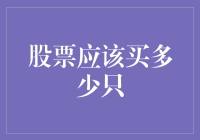 股票应该买多少只